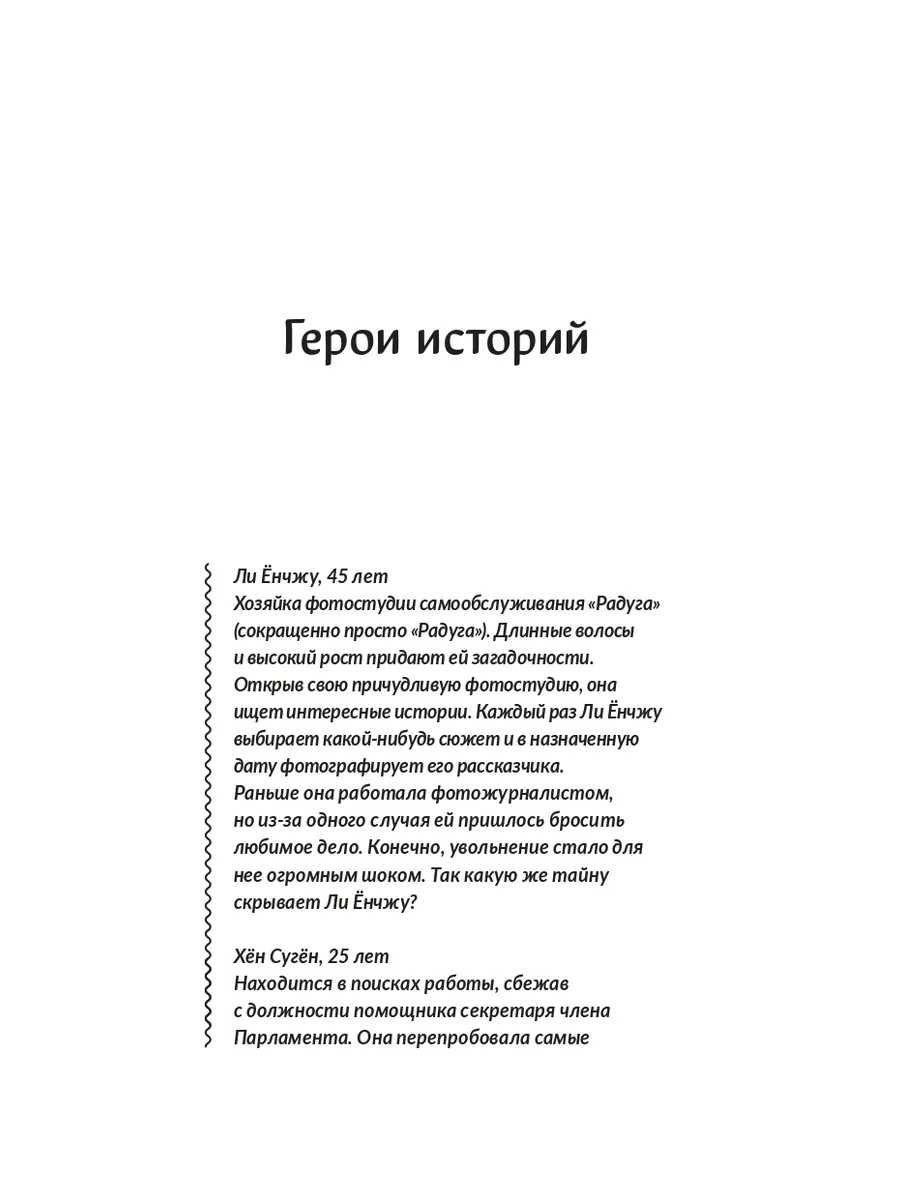 Герои историй

Ли Ёнчжу, 45 лет
Хозяйка фотостудии самообслуживания «Радуга» (сокращенно просто «Радуга»). Длинные волосы и высокий рост придают ей загадочности. Открыв свою причудливую фотостудию, она ищет интересные истории. Каждый раз Ли Ёнчжу выбирает какой-нибудь сюжет и в назначенную дату фотографирует его рассказчика. Раньше она работала фотожурналистом, но из-за одного случая ей пришлось бросить любимое дело. Конечно, увольнение стало для нее огромным шоком. Так какую же тайну скрывает Ли Ёнчжу?

Хён Сугён, 25 лет
Находится в поисках работы, сбежав с должности помощника секретаря члена Парламента. Она перепробовала самые